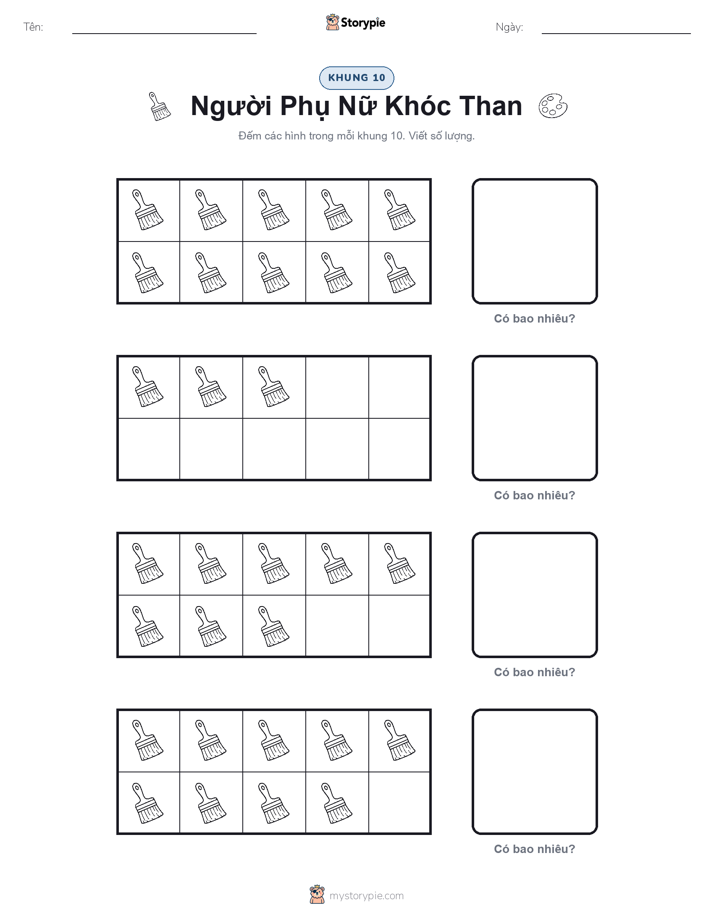 Tên: Storypie Ngày:

KHUNG 10

Người Phụ Nữ Khóc Than

Đếm các hình trong mỗi khung 10. Viết số lượng.

Có bao nhiêu?

Có bao nhiêu?

Có bao nhiêu?

Có bao nhiêu?

mystorypie.com